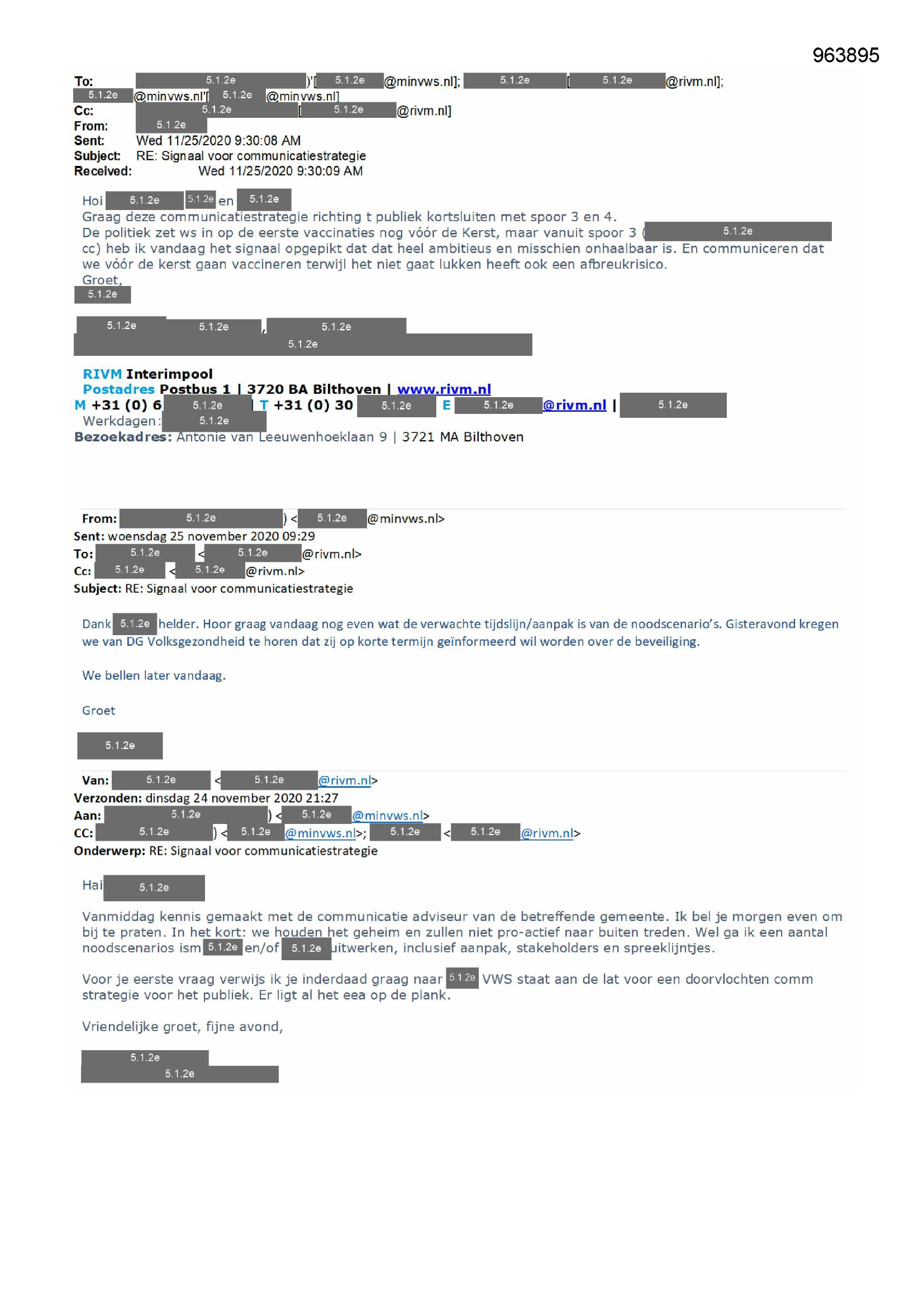 963895

To: 5.1.2e )'[ 5.1.2e @minvws.nl]; 5.1.2e [ 5.1.2e @rivm.nl]; 5.1.2e @minvws.nl'[ 5.1.2e @minvws.nl]
Cc: 5.1.2e [ 5.1.2e @rivm.nl]
From: 5.1.2e
Sent: Wed 11/25/2020 9:30:08 AM
Subject: RE: Signaal voor communicatiestrategie
Received: Wed 11/25/2020 9:30:09 AM

Hoi 5.1.2e 5.1.2e en 5.1.2e
Graag deze communicatiestrategie richting t publiek kortsluiten met spoor 3 en 4.
De politiek zet ws in op de eerste vaccinaties nog vóór de Kerst, maar vanuit spoor 3 ( 5.1.2e cc) heb ik vandaag het signaal opgepikt dat dat heel ambitieus en misschien onhaalbaar is. En communiceren dat we vóór de kerst gaan vaccineren terwijl het niet gaat lukken heeft ook een afbreukrisico.
Groet,
5.1.2e

5.1.2e 5.1.2e , 5.1.2e
5.1.2e

RIVM Interimpool
Postadres Postbus 1 | 3720 BA Bilthoven | www.rivm.nl
M +31 (0) 6 5.1.2e | T +31 (0) 30 5.1.2e E 5.1.2e @rivm.nl | 5.1.2e
Werkdagen: 5.1.2e
Bezoekadres: Antonie van Leeuwenhoeklaan 9 | 3721 MA Bilthoven

From: 5.1.2e ) < 5.1.2e @minvws.nl>
Sent: woensdag 25 november 2020 09:29
To: 5.1.2e < 5.1.2e @rivm.nl>
Cc: 5.1.2e < 5.1.2e @rivm.nl>
Subject: RE: Signaal voor communicatiestrategie

Dank 5.1.2e helder. Hoor graag vandaag nog even wat de verwachte tijdslijn/aanpak is van de noodscenario's. Gisteravond kregen we van DG Volksgezondheid te horen dat zij op korte termijn geïnformeerd wil worden over de beveiliging.

We bellen later vandaag.

Groet

5.1.2e

Van: 5.1.2e < 5.1.2e @rivm.nl>
Verzonden: dinsdag 24 november 2020 21:27
Aan: 5.1.2e ) < 5.1.2e @minvws.nl>
CC: 5.1.2e ) < 5.1.2e @minvws.nl>; 5.1.2e < 5.1.2e @rivm.nl>
Onderwerp: RE: Signaal voor communicatiestrategie

Hai 5.1.2e

Vanmiddag kennis gemaakt met de communicatie adviseur van de betreffende gemeente. Ik bel je morgen even om bij te praten. In het kort: we houden het geheim en zullen niet pro-actief naar buiten treden. Wel ga ik een aantal noodscenarios ism 5.1.2e en/of 5.1.2e uitwerken, inclusief aanpak, stakeholders en spreeklijntjes.

Voor je eerste vraag verwijs ik je inderdaad graag naar 5.1.2e VWS staat aan de lat voor een doorvlochten comm strategie voor het publiek. Er ligt al het eea op de plank.

Vriendelijke groet, fijne avond,

5.1.2e
5.1.2e